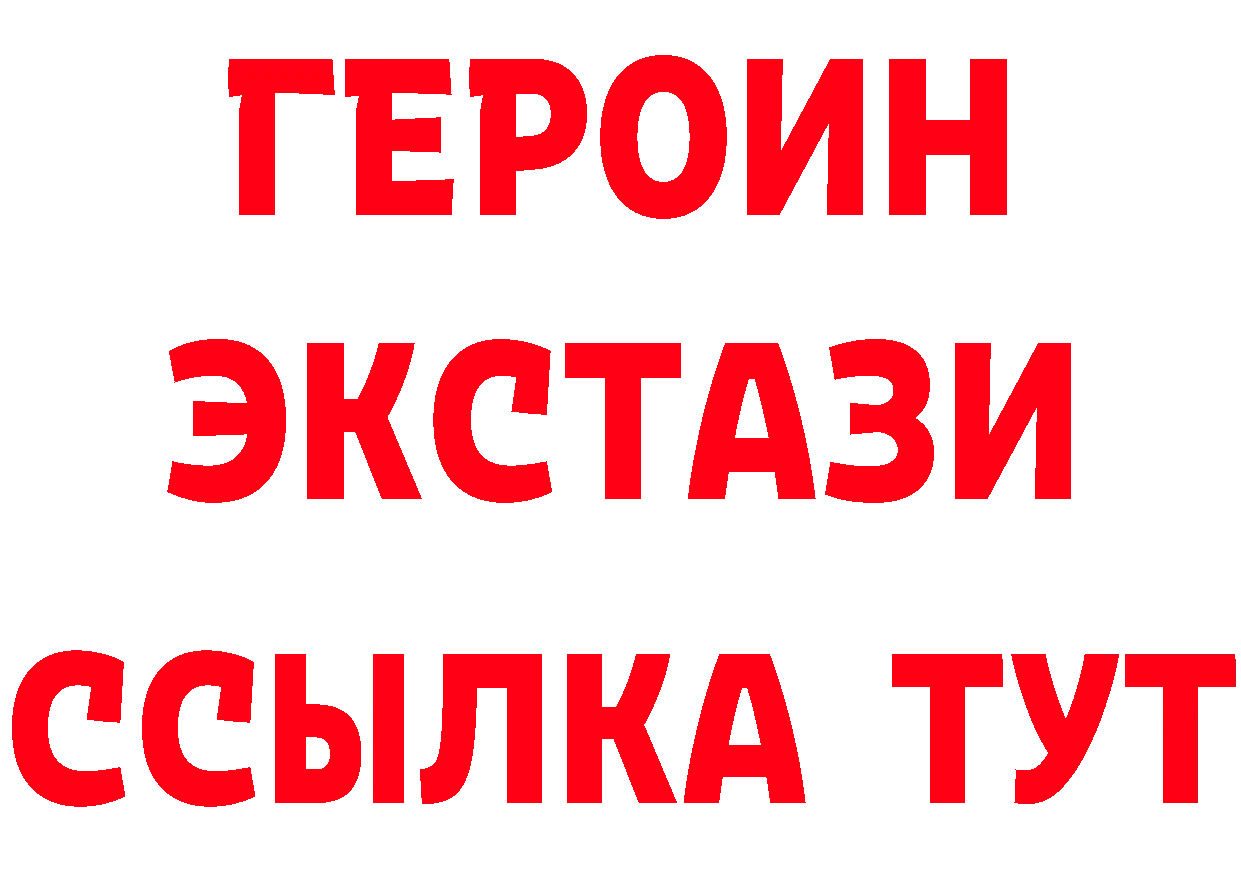 ГЕРОИН
ЭКСТАЗИ
ССЫЛКА ТУТ